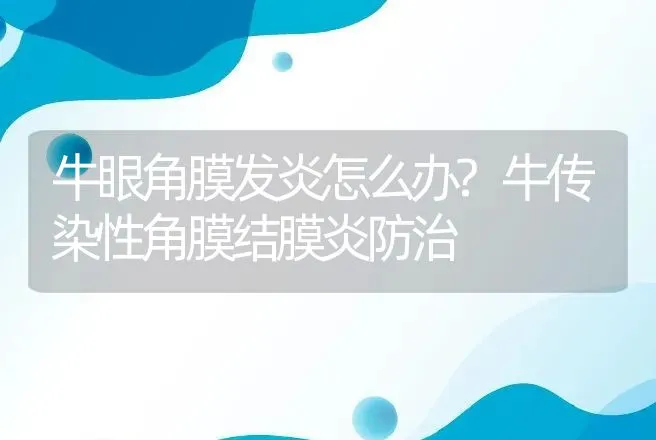 牛眼角膜发炎怎么办？牛传染性角膜结膜炎防治